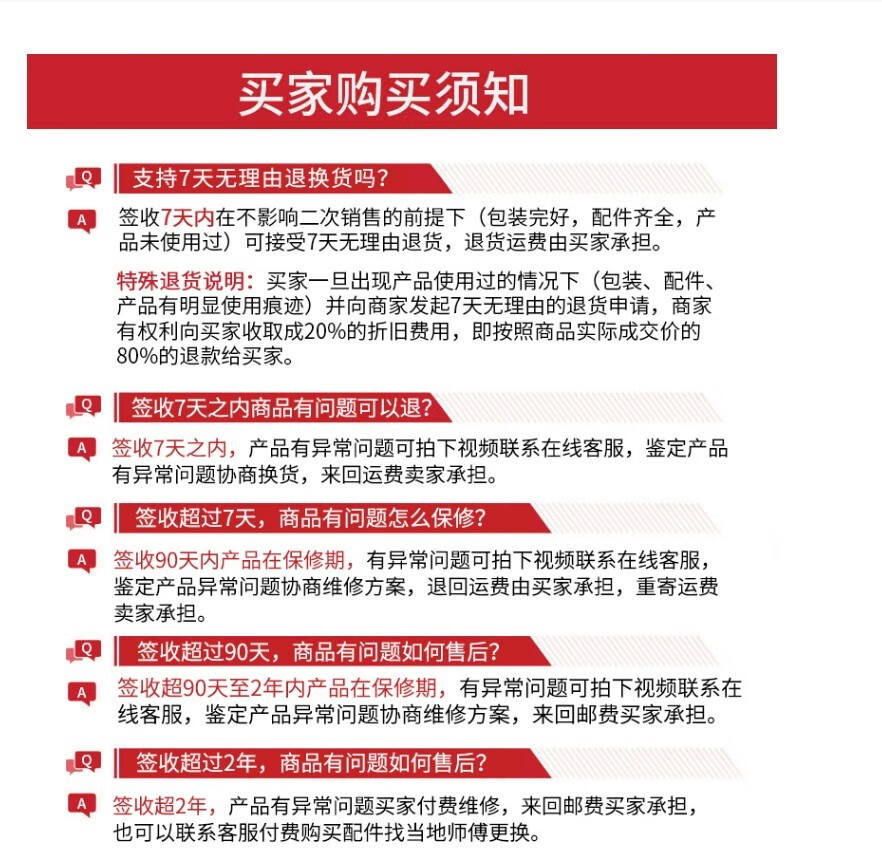 买家购买须知

Q 支持7天无理由退换货吗?

A 签收7天内在不影响二次销售的前提下（包装完好，配件齐全，产品未使用过）可接受7天无理由退货，退货运费由买家承担。

特殊退货说明：买家一旦出现产品使用过的情况下（包装、配件、产品有明显使用痕迹）并向商家发起7天无理由的退货申请，商家有权利向买家收取成20%的折旧费用，即按照商品实际成交价的80%的退款给买家。

Q 签收7天之内商品有问题可以退?

A 签收7天之内，产品有异常问题可拍下视频联系在线客服，鉴定产品有异常问题协商换货，来回运费卖家承担。

Q 签收超过7天，商品有问题怎么保修?

A 签收90天内产品在保修期，有异常问题可拍下视频联系在线客服，鉴定产品异常问题协商维修方案，退回运费由买家承担，重寄运费卖家承担。

Q 签收超过90天，商品有问题如何售后?

A 签收超90天至2年内产品在保修期，有异常问题可拍下视频联系在线客服，鉴定产品异常问题协商维修方案，来回邮费买家承担。

Q 签收超过2年，商品有问题如何售后?

A 签收超2年，产品有异常问题买家付费维修，来回邮费买家承担，也可以联系客服付费购买配件找当地师傅更换。